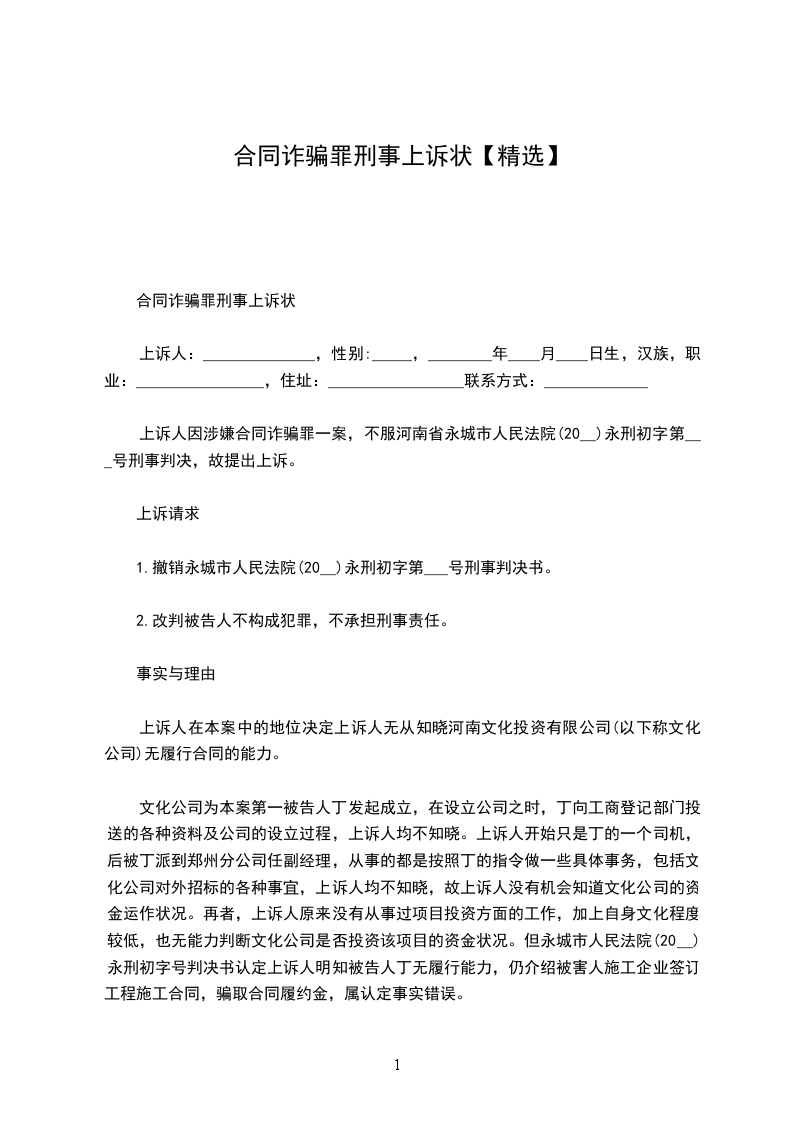 合同诈骗罪刑事上诉状【精选】

合同诈骗罪刑事上诉状

上诉人：______________，性别:_____，________年____月____日生，汉族，职业：________________，住址：_________________联系方式：_____________

上诉人因涉嫌合同诈骗罪一案，不服河南省永城市人民法院(20__)永刑初字第___号刑事判决，故提出上诉。

上诉请求

1.撤销永城市人民法院(20__)永刑初字第___号刑事判决书。

2.改判被告人不构成犯罪，不承担刑事责任。

事实与理由

上诉人在本案中的地位决定上诉人无从知晓河南文化投资有限公司(以下称文化公司)无履行合同的能力。

文化公司为本案第一被告人丁发起成立，在设立公司之时，丁向工商登记部门投送的各种资料及公司的设立过程，上诉人均不知晓。上诉人开始只是丁的一个司机，后被丁派到郑州分公司任副经理，从事的都是按照丁的指令做一些具体事务，包括文化公司对外招标的各种事宜，上诉人均不知晓，故上诉人没有机会知道文化公司的资金运作状况。再者，上诉人原来没有从事过项目投资方面的工作，加上自身文化程度较低，也无能力判断文化公司是否投资该项目的资金状况。但永城市人民法院(20__)永刑初字号判决书认定上诉人明知被告人丁无履行能力，仍介绍被害人施工企业签订工程施工合同，骗取合同履约金，属认定事实错误。

1